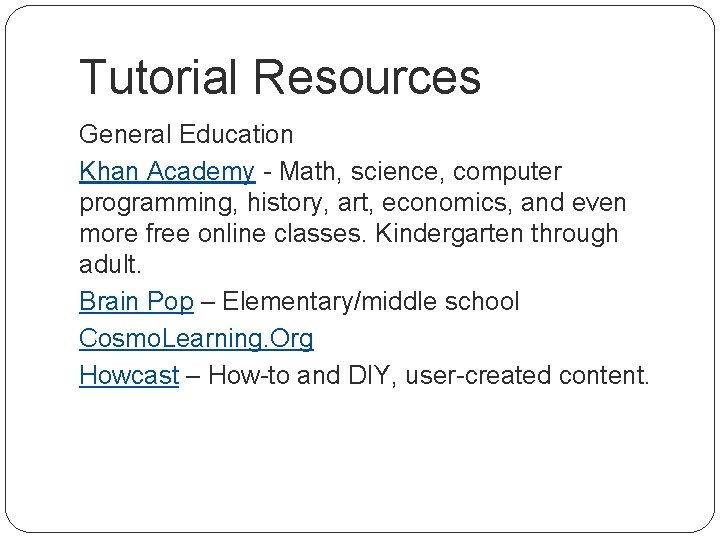 Tutorial Resources

General Education

Khan Academy - Math, science, computer programming, history, art, economics, and even more free online classes. Kindergarten through adult.

Brain Pop – Elementary/middle school

CosmoLearning.Org

Howcast – How-to and DIY, user-created content.